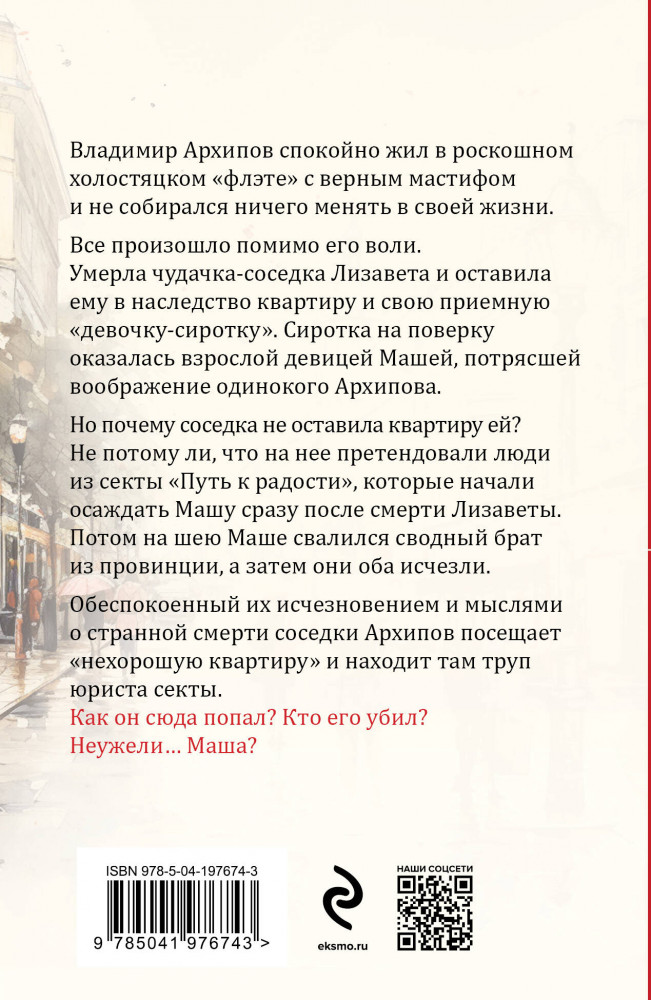 Владимир Архипов спокойно жил в роскошном холостяцком «флэте» с верным мастифом и не собирался ничего менять в своей жизни.

Все произошло помимо его воли. Умерла чудачка-соседка Лизавета и оставила ему в наследство квартиру и свою приемную «девочку-сиротку». Сиротка на поверку оказалась взрослой девицей Машей, потрясшей воображение одинокого Архипова.

Но почему соседка не оставила квартиру ей? Не потому ли, что на нее претендовали люди из секты «Путь к радости», которые начали осаждать Машу сразу после смерти Лизаветы. Потом на шею Маше свалился сводный брат из провинции, а затем они оба исчезли.

Обеспокоенный их исчезновением и мыслями о странной смерти соседки Архипов посещает «нехорошую квартиру» и находит там труп юриста секты.
Как он сюда попал? Кто его убил?
Неужели… Маша?

ISBN 978-5-04-197674-3

9 785041 976743 >

eksmo.ru

НАШИ СОЦСЕТИ